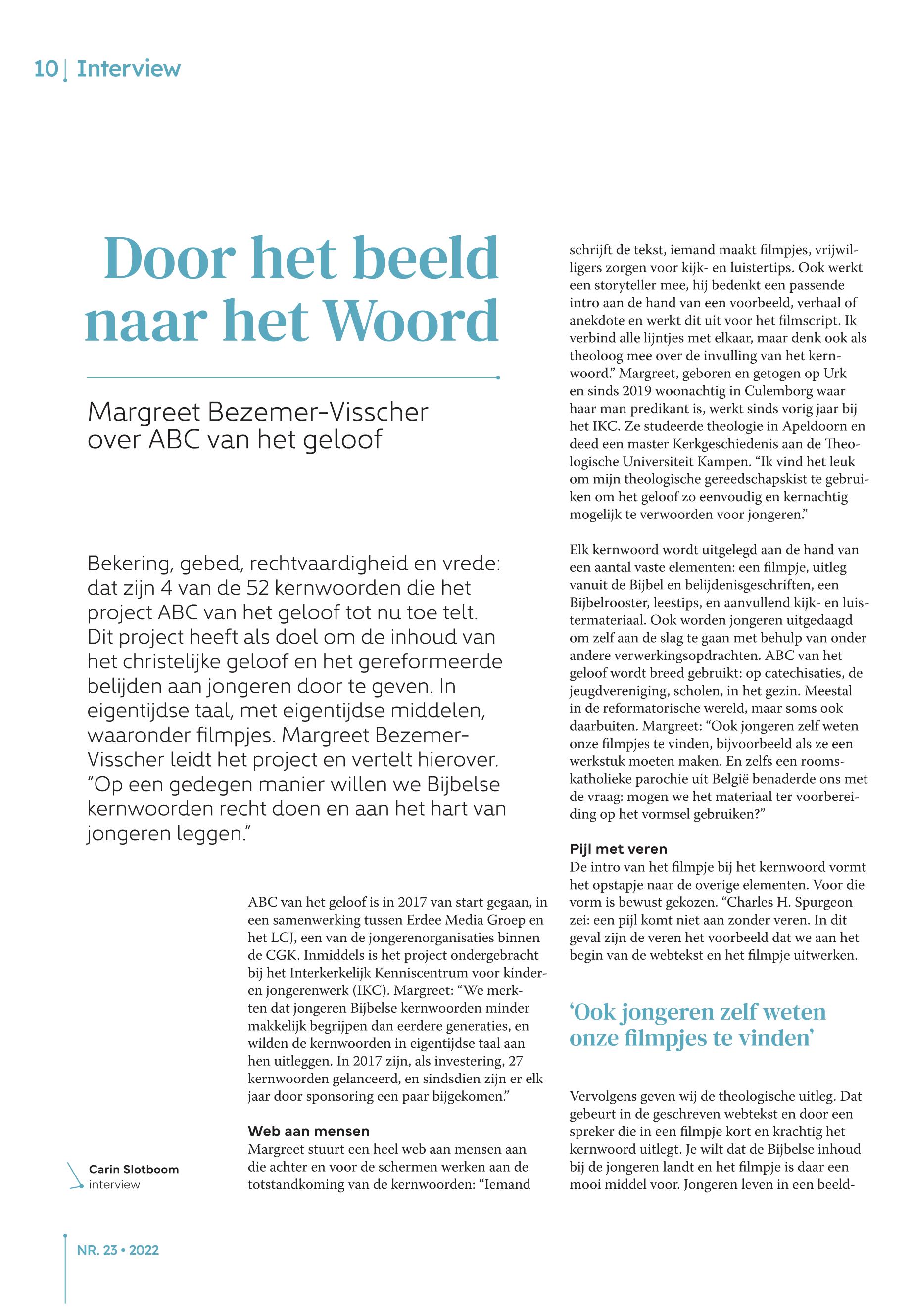 10 | Interview

Door het beeld naar het Woord

Margreet Bezemer-Visscher over ABC van het geloof

Bekering, gebed, rechtvaardigheid en vrede: dat zijn 4 van de 52 kernwoorden die het project ABC van het geloof tot nu toe telt. Dit project heeft als doel om de inhoud van het christelijke geloof en het gereformeerde belijden aan jongeren door te geven. In eigentijdse taal, met eigentijdse middelen, waaronder filmpjes. Margreet Bezemer-Visscher leidt het project en vertelt hierover. "Op een gedegen manier willen we Bijbelse kernwoorden recht doen en aan het hart van jongeren leggen."

Carin Slotboom
interview

ABC van het geloof is in 2017 van start gegaan, in een samenwerking tussen Erdee Media Groep en het LCJ, een van de jongerenorganisaties binnen de CGK. Inmiddels is het project ondergebracht bij het Interkerkelijk Kenniscentrum voor kinder- en jongerenwerk (IKC). Margreet: "We merkten dat jongeren Bijbelse kernwoorden minder makkelijk begrijpen dan eerdere generaties, en wilden de kernwoorden in eigentijdse taal aan hen uitleggen. In 2017 zijn, als investering, 27 kernwoorden gelanceerd, en sindsdien zijn er elk jaar door sponsoring een paar bijgekomen."

Web aan mensen
Margreet stuurt een heel web aan mensen aan die achter en voor de schermen werken aan de totstandkoming van de kernwoorden: "Iemand schrijft de tekst, iemand maakt filmpjes, vrijwilligers zorgen voor kijk- en luistertips. Ook werkt een storyteller mee, hij bedenkt een passende intro aan de hand van een voorbeeld, verhaal of anekdote en werkt dit uit voor het filmscript. Ik verbind alle lijntjes met elkaar, maar denk ook als theoloog mee over de invulling van het kernwoord." Margreet, geboren en getogen op Urk en sinds 2019 woonachtig in Culemborg waar haar man predikant is, werkt sinds vorig jaar bij het IKC. Ze studeerde theologie in Apeldoorn en deed een master Kerkgeschiedenis aan de Theologische Universiteit Kampen. "Ik vind het leuk om mijn theologische gereedschapskist te gebruiken om het geloof zo eenvoudig en kernachtig mogelijk te verwoorden voor jongeren."

Elk kernwoord wordt uitgelegd aan de hand van een aantal vaste elementen: een filmpje, uitleg vanuit de Bijbel en belijdenisgeschriften, een Bijbelrooster, leestips, en aanvullend kijk- en luistermateriaal. Ook worden jongeren uitgedaagd om zelf aan de slag te gaan met behulp van onder andere verwerkingsopdrachten. ABC van het geloof wordt breed gebruikt: op catechisaties, de jeugdvereniging, scholen, in het gezin. Meestal in de reformatorische wereld, maar soms ook daarbuiten. Margreet: "Ook jongeren zelf weten onze filmpjes te vinden, bijvoorbeeld als ze een werkstuk moeten maken. En zelfs een rooms-katholieke parochie uit België benaderde ons met de vraag: mogen we het materiaal ter voorbereiding op het vormsel gebruiken?"

Pijl met veren
De intro van het filmpje bij het kernwoord vormt het opstapje naar de overige elementen. Voor die vorm is bewust gekozen. "Charles H. Spurgeon zei: een pijl komt niet aan zonder veren. In dit geval zijn de veren het voorbeeld dat we aan het begin van de webtekst en het filmpje uitwerken.

'Ook jongeren zelf weten onze filmpjes te vinden'

Vervolgens geven wij de theologische uitleg. Dat gebeurt in de geschreven webtekst en door een spreker die in een filmpje kort en krachtig het kernwoord uitlegt. Je wilt dat de Bijbelse inhoud bij de jongeren landt en het filmpje is daar een mooi middel voor. Jongeren leven in een beeld-

NR. 23 • 2022